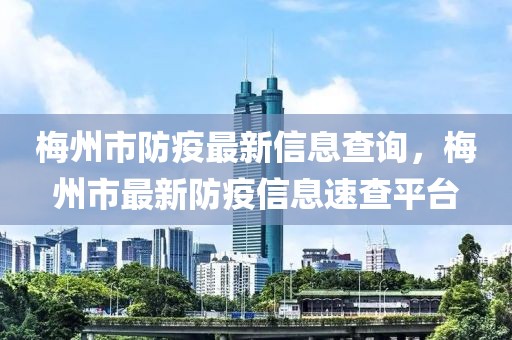 梅州市防疫最新信息查询，梅州市最新防疫信息速查平台